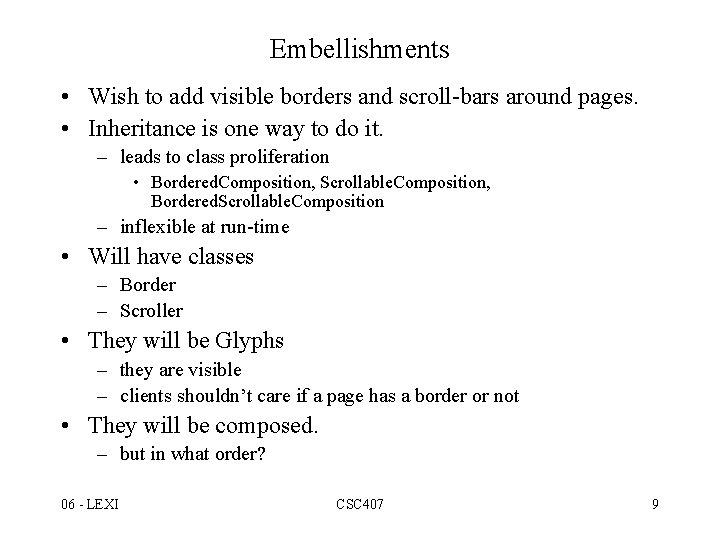 Embellishments

• Wish to add visible borders and scroll-bars around pages.
• Inheritance is one way to do it.
– leads to class proliferation
• BorderedComposition, ScrollableComposition, BorderedScrollableComposition
– inflexible at run-time
• Will have classes
– Border
– Scroller
• They will be Glyphs
– they are visible
– clients shouldn't care if a page has a border or not
• They will be composed.
– but in what order?

06 - LEXI
CSC407
9